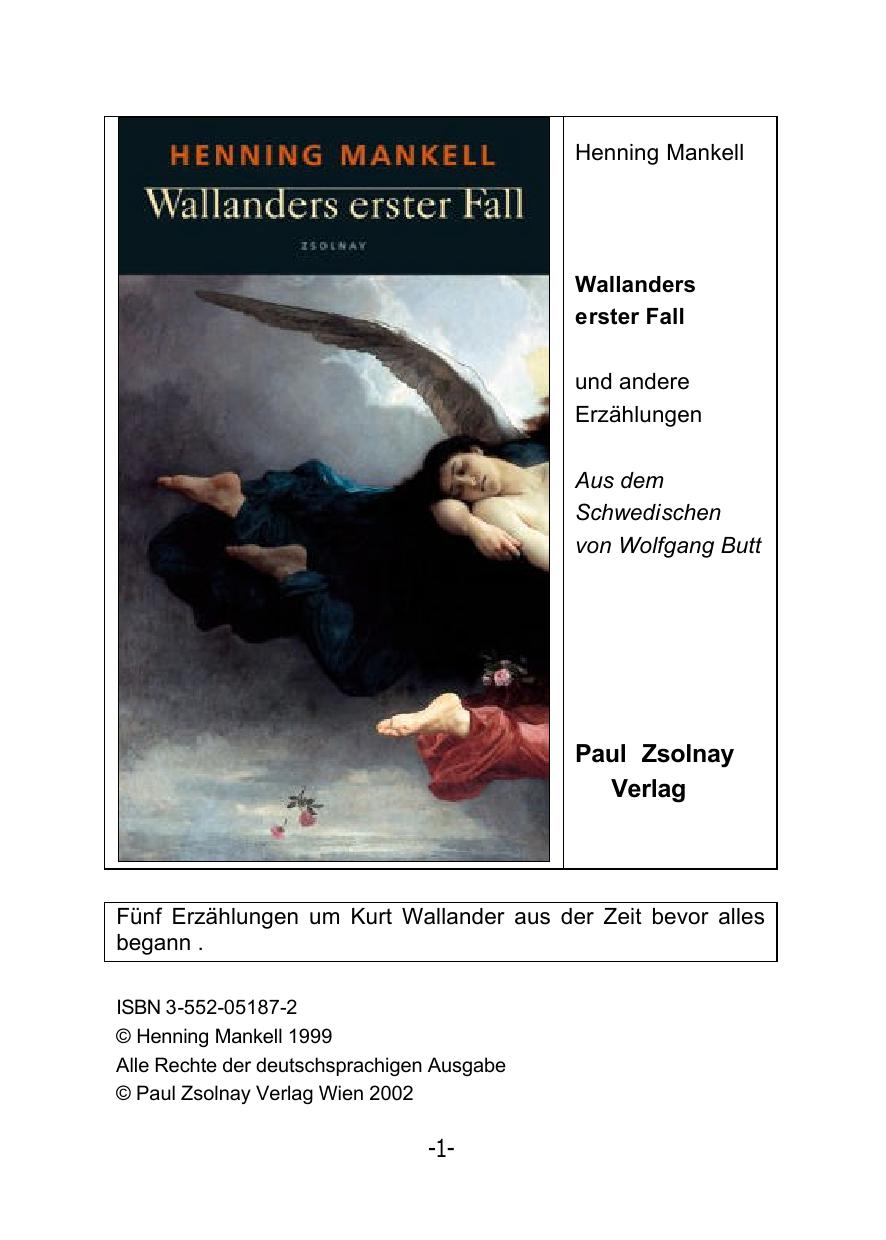 HENNING MANKELL
Wallanders erster Fall
ZSOLNAY

Henning Mankell

Wallanders
erster Fall

und andere
Erzählungen

Aus dem
Schwedischen
von Wolfgang Butt

Paul Zsolnay
Verlag

Fünf Erzählungen um Kurt Wallander aus der Zeit bevor alles begann .

ISBN 3-552-05187-2
© Henning Mankell 1999
Alle Rechte der deutschsprachigen Ausgabe
© Paul Zsolnay Verlag Wien 2002

-1-